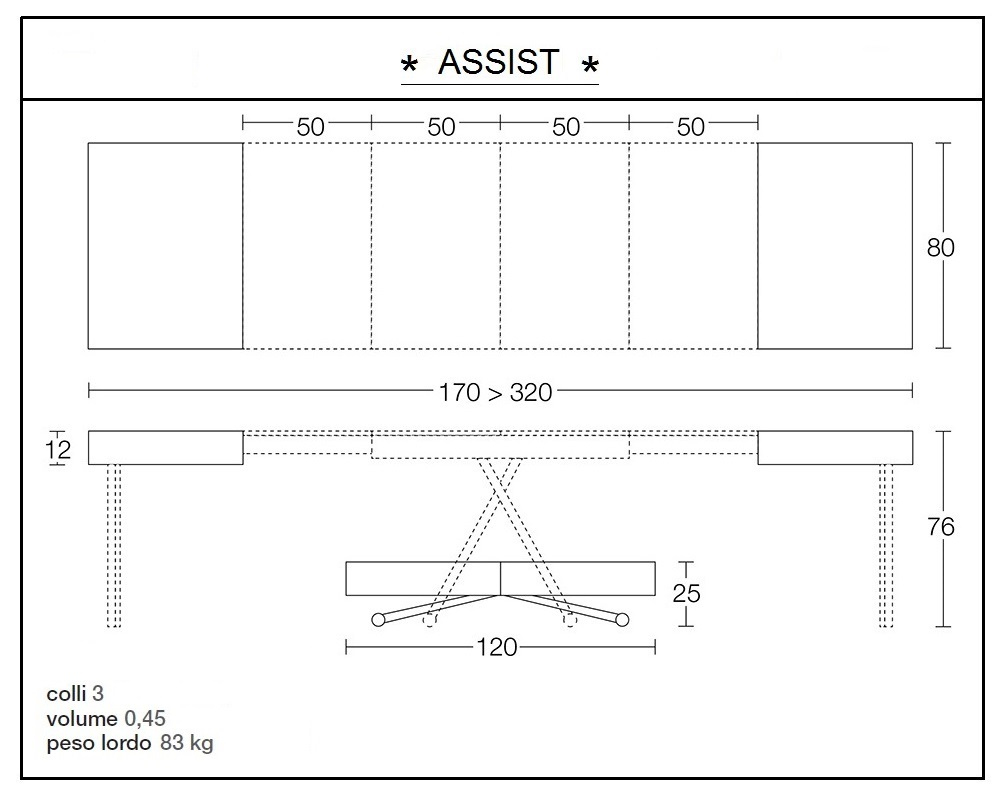 * ASSIST *

50 50 50 50

80

170 > 320

12

76

25

120

colli 3
volume 0,45
peso lordo 83 kg